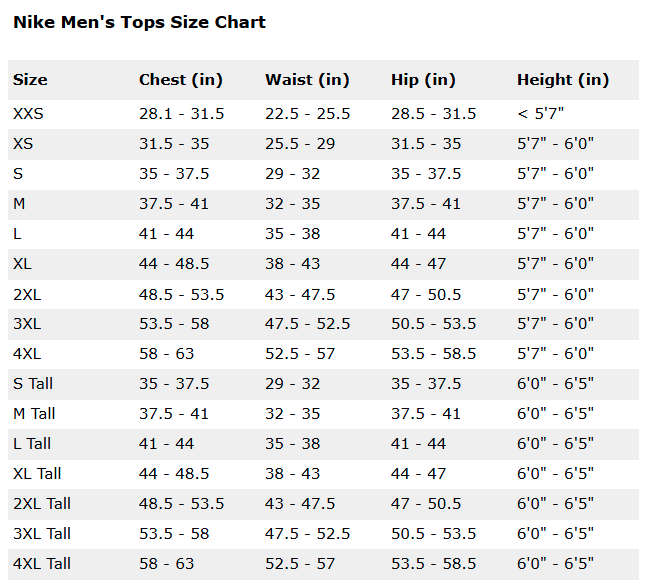 Nike Men's Tops Size Chart

| Size | Chest (in) | Waist (in) | Hip (in) | Height (in) |
|---|---|---|---|---|
| XXS | 28.1 - 31.5 | 22.5 - 25.5 | 28.5 - 31.5 | < 5'7" |
| XS | 31.5 - 35 | 25.5 - 29 | 31.5 - 35 | 5'7" - 6'0" |
| S | 35 - 37.5 | 29 - 32 | 35 - 37.5 | 5'7" - 6'0" |
| M | 37.5 - 41 | 32 - 35 | 37.5 - 41 | 5'7" - 6'0" |
| L | 41 - 44 | 35 - 38 | 41 - 44 | 5'7" - 6'0" |
| XL | 44 - 48.5 | 38 - 43 | 44 - 47 | 5'7" - 6'0" |
| 2XL | 48.5 - 53.5 | 43 - 47.5 | 47 - 50.5 | 5'7" - 6'0" |
| 3XL | 53.5 - 58 | 47.5 - 52.5 | 50.5 - 53.5 | 5'7" - 6'0" |
| 4XL | 58 - 63 | 52.5 - 57 | 53.5 - 58.5 | 5'7" - 6'0" |
| S Tall | 35 - 37.5 | 29 - 32 | 35 - 37.5 | 6'0" - 6'5" |
| M Tall | 37.5 - 41 | 32 - 35 | 37.5 - 41 | 6'0" - 6'5" |
| L Tall | 41 - 44 | 35 - 38 | 41 - 44 | 6'0" - 6'5" |
| XL Tall | 44 - 48.5 | 38 - 43 | 44 - 47 | 6'0" - 6'5" |
| 2XL Tall | 48.5 - 53.5 | 43 - 47.5 | 47 - 50.5 | 6'0" - 6'5" |
| 3XL Tall | 53.5 - 58 | 47.5 - 52.5 | 50.5 - 53.5 | 6'0" - 6'5" |
| 4XL Tall | 58 - 63 | 52.5 - 57 | 53.5 - 58.5 | 6'0" - 6'5" |